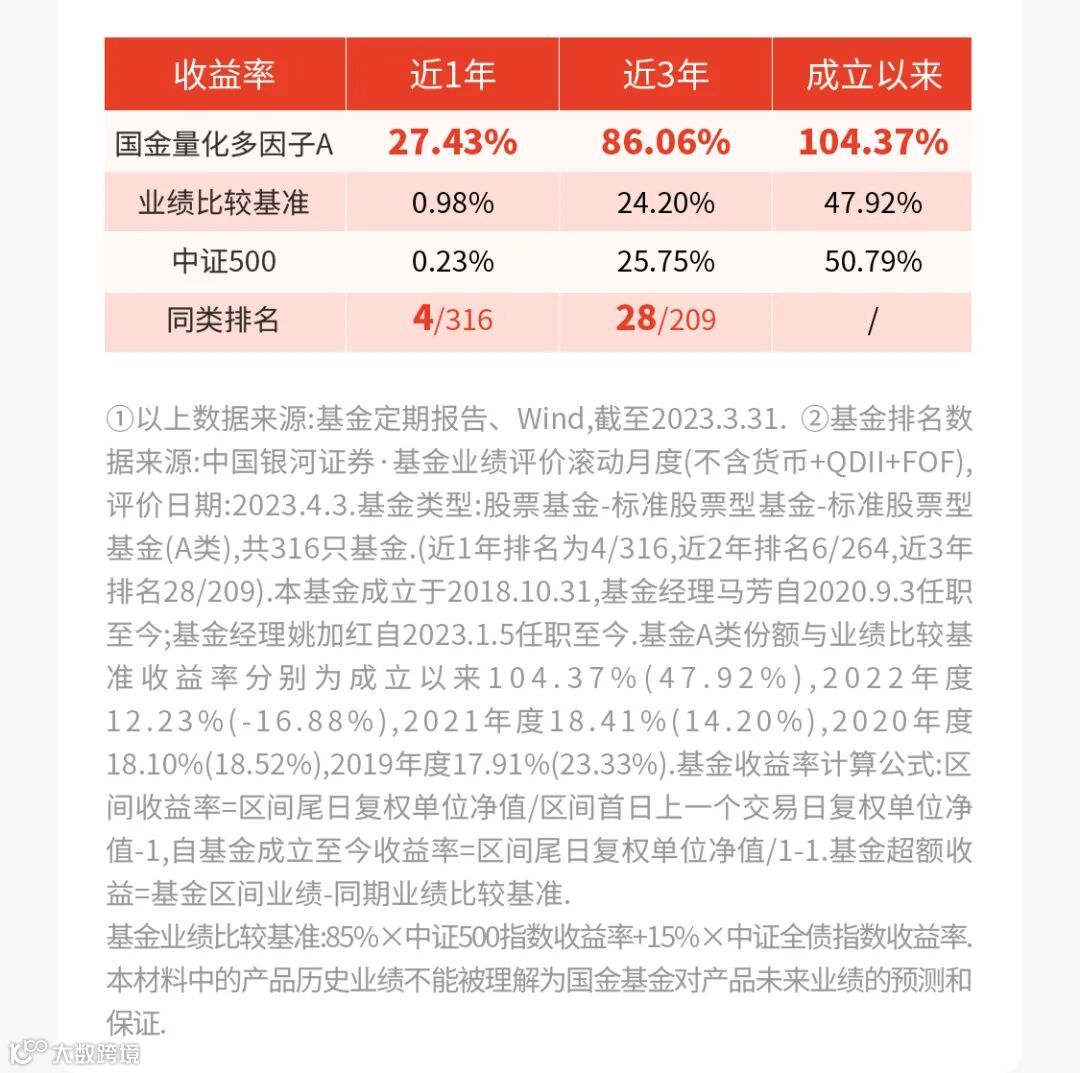 | 收益率 | 近1年 | 近3年 | 成立以来 |
|---|---|---|---|
| 国金量化多因子A | 27.43% | 86.06% | 104.37% |
| 业绩比较基准 | 0.98% | 24.20% | 47.92% |
| 中证500 | 0.23% | 25.75% | 50.79% |
| 同类排名 | 4/316 | 28/209 | / |

①以上数据来源:基金定期报告、Wind,截至2023.3.31. ②基金排名数据来源:中国银河证券·基金业绩评价滚动月度(不含货币+QDII+FOF),评价日期:2023.4.3.基金类型:股票基金-标准股票型基金-标准股票型基金(A类),共316只基金.(近1年排名为4/316,近2年排名6/264,近3年排名28/209).本基金成立于2018.10.31,基金经理马芳自2020.9.3任职至今;基金经理姚加红自2023.1.5任职至今.基金A类份额与业绩比较基准收益率分别为成立以来104.37%(47.92%),2022年度12.23%(-16.88%),2021年度18.41%(14.20%),2020年度18.10%(18.52%),2019年度17.91%(23.33%).基金收益率计算公式:区间收益率=区间尾日复权单位净值/区间首日上一个交易日复权单位净值-1,自基金成立至今收益率=区间尾日复权单位净值/1-1.基金超额收益=基金区间业绩-同期业绩比较基准.
基金业绩比较基准:85%×中证500指数收益率+15%×中证全债指数收益率.
本材料中的产品历史业绩不能被理解为国金基金对产品未来业绩的预测和保证.

大数跨境